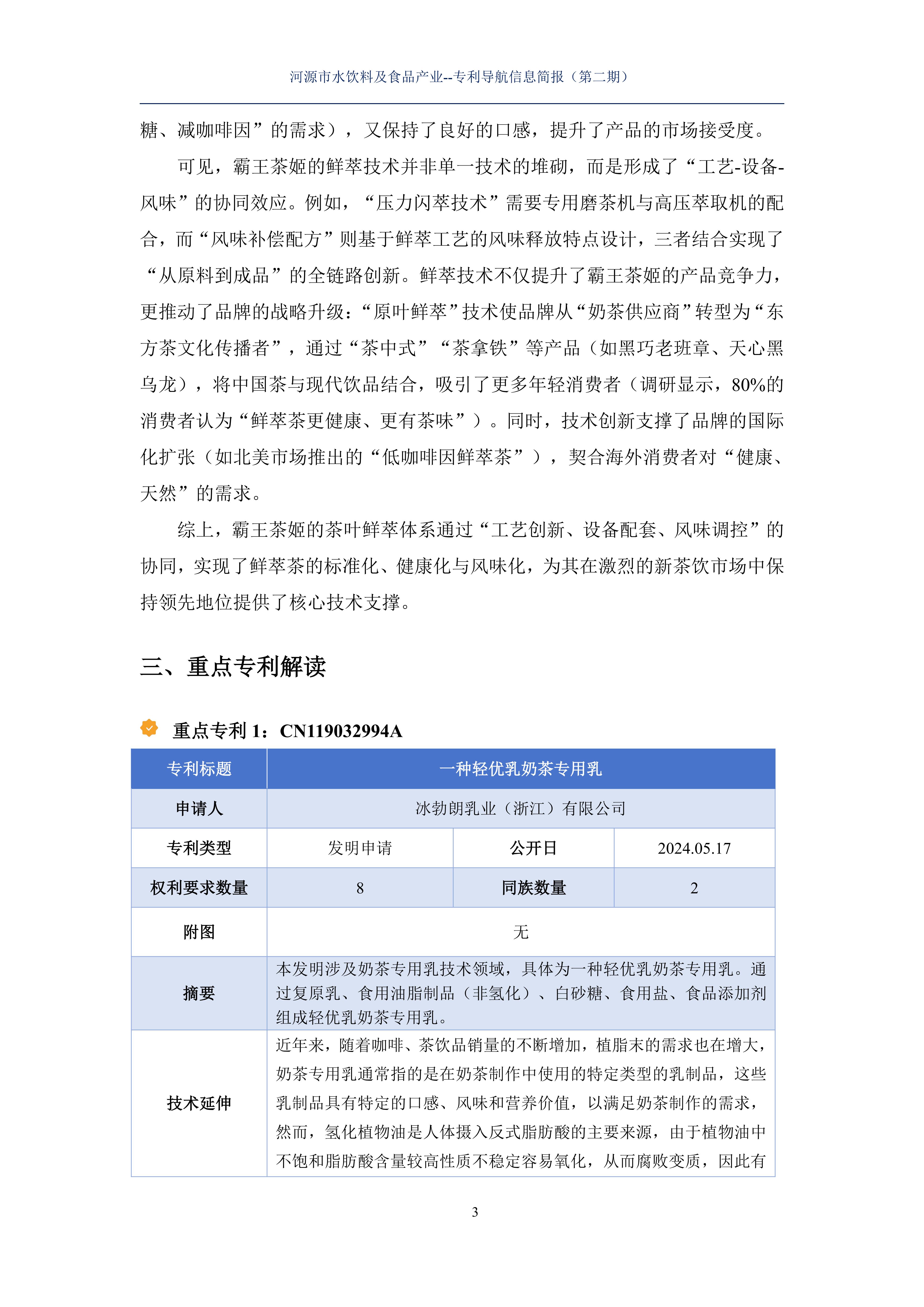 河源市水饮料及食品产业--专利导航信息简报（第二期）

糖、减咖啡因”的需求），又保持了良好的口感，提升了产品的市场接受度。

可见，霸王茶姬的鲜萃技术并非单一技术的堆砌，而是形成了“工艺-设备-风味”的协同效应。例如，“压力闪萃技术”需要专用磨茶机与高压萃取机的配合，而“风味补偿配方”则基于鲜萃工艺的风味释放特点设计，三者结合实现了“从原料到成品”的全链路创新。鲜萃技术不仅提升了霸王茶姬的产品竞争力，更推动了品牌的战略升级：“原叶鲜萃”技术使品牌从“奶茶供应商”转型为“东方茶文化传播者”，通过“茶中式”“茶拿铁”等产品（如黑巧老班章、天心黑乌龙），将中国茶与现代饮品结合，吸引了更多年轻消费者（调研显示，80%的消费者认为“鲜萃茶更健康、更有茶味”）。同时，技术创新支撑了品牌的国际化扩张（如北美市场推出的“低咖啡因鲜萃茶”），契合海外消费者对“健康、天然”的需求。

综上，霸王茶姬的茶叶鲜萃体系通过“工艺创新、设备配套、风味调控”的协同，实现了鲜萃茶的标准化、健康化与风味化，为其在激烈的新茶饮市场中保持领先地位提供了核心技术支撑。

三、重点专利解读

重点专利 1：CN119032994A

| 专利标题 | 一种轻优乳奶茶专用乳 | | |
|---|---|---|---|
| 申请人 | 冰勃朗乳业（浙江）有限公司 | | |
| 专利类型 | 发明申请 | 公开日 | 2024.05.17 |
| 权利要求数量 | 8 | 同族数量 | 2 |
| 附图 | 无 | | |
| 摘要 | 本发明涉及奶茶专用乳技术领域，具体为一种轻优乳奶茶专用乳。通过复原乳、食用油脂制品（非氢化）、白砂糖、食用盐、食品添加剂组成轻优乳奶茶专用乳。 | | |
| 技术延伸 | 近年来，随着咖啡、茶饮品销量的不断增加，植脂末的需求也在增大，奶茶专用乳通常指的是在奶茶制作中使用的特定类型的乳制品，这些乳制品具有特定的口感、风味和营养价值，以满足奶茶制作的需求，然而，氢化植物油是人体摄入反式脂肪酸的主要来源，由于植物油中不饱和脂肪酸含量较高性质不稳定容易氧化，从而腐败变质，因此有 | | |

3